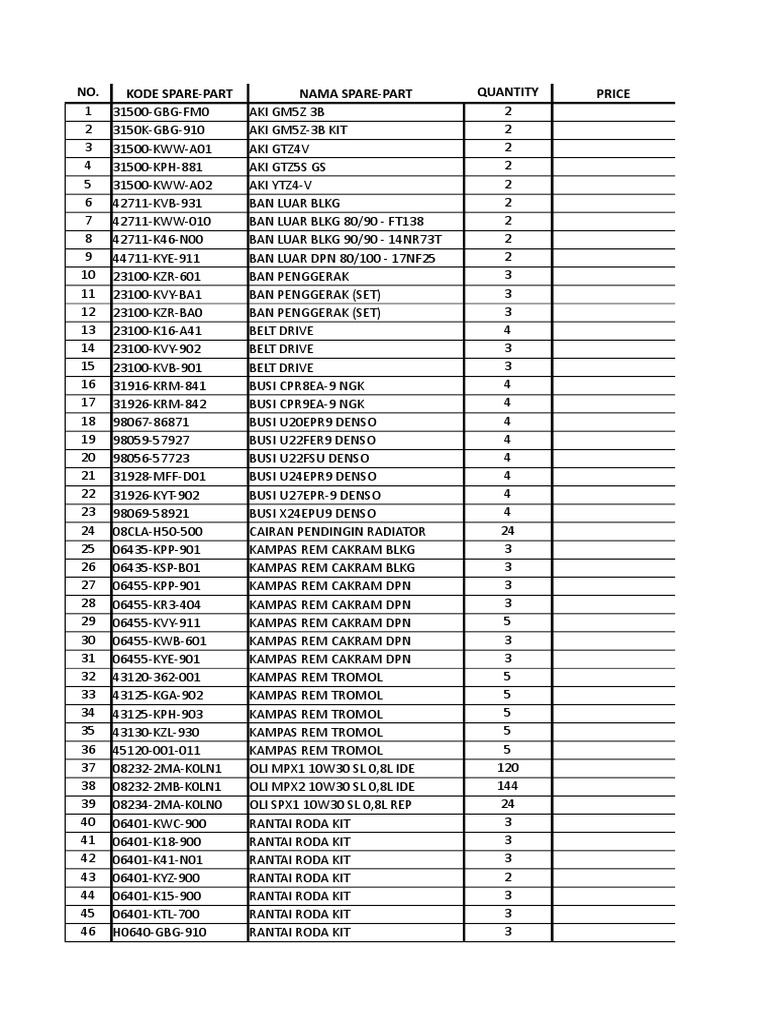 | NO. | KODE SPARE-PART | NAMA SPARE-PART | QUANTITY | PRICE |
|---|---|---|---|---|
| 1 | 31500-GBG-FM0 | AKI GM5Z 3B | 2 | |
| 2 | 3150K-GBG-910 | AKI GM5Z-3B KIT | 2 | |
| 3 | 31500-KWW-A01 | AKI GTZ4V | 2 | |
| 4 | 31500-KPH-881 | AKI GTZ5S GS | 2 | |
| 5 | 31500-KWW-A02 | AKI YTZ4-V | 2 | |
| 6 | 42711-KVB-931 | BAN LUAR BLKG | 2 | |
| 7 | 42711-KWW-010 | BAN LUAR BLKG 80/90 - FT138 | 2 | |
| 8 | 42711-K46-N00 | BAN LUAR BLKG 90/90 - 14NR73T | 2 | |
| 9 | 44711-KYE-911 | BAN LUAR DPN 80/100 - 17NF25 | 2 | |
| 10 | 23100-KZR-601 | BAN PENGGERAK | 3 | |
| 11 | 23100-KVY-BA1 | BAN PENGGERAK (SET) | 3 | |
| 12 | 23100-KZR-BA0 | BAN PENGGERAK (SET) | 3 | |
| 13 | 23100-K16-A41 | BELT DRIVE | 4 | |
| 14 | 23100-KVY-902 | BELT DRIVE | 3 | |
| 15 | 23100-KVB-901 | BELT DRIVE | 3 | |
| 16 | 31916-KRM-841 | BUSI CPR8EA-9 NGK | 4 | |
| 17 | 31926-KRM-842 | BUSI CPR9EA-9 NGK | 4 | |
| 18 | 98067-86871 | BUSI U20EPR9 DENSO | 4 | |
| 19 | 98059-57927 | BUSI U22FER9 DENSO | 4 | |
| 20 | 98056-57723 | BUSI U22FSU DENSO | 4 | |
| 21 | 31928-MFF-D01 | BUSI U24EPR9 DENSO | 4 | |
| 22 | 31926-KYT-902 | BUSI U27EPR-9 DENSO | 4 | |
| 23 | 98069-58921 | BUSI X24EPU9 DENSO | 4 | |
| 24 | 08CLA-H50-500 | CAIRAN PENDINGIN RADIATOR | 24 | |
| 25 | 06435-KPP-901 | KAMPAS REM CAKRAM BLKG | 3 | |
| 26 | 06435-KSP-B01 | KAMPAS REM CAKRAM BLKG | 3 | |
| 27 | 06455-KPP-901 | KAMPAS REM CAKRAM DPN | 3 | |
| 28 | 06455-KR3-404 | KAMPAS REM CAKRAM DPN | 3 | |
| 29 | 06455-KVY-911 | KAMPAS REM CAKRAM DPN | 5 | |
| 30 | 06455-KWB-601 | KAMPAS REM CAKRAM DPN | 3 | |
| 31 | 06455-KYE-901 | KAMPAS REM CAKRAM DPN | 3 | |
| 32 | 43120-362-001 | KAMPAS REM TROMOL | 5 | |
| 33 | 43125-KGA-902 | KAMPAS REM TROMOL | 5 | |
| 34 | 43125-KPH-903 | KAMPAS REM TROMOL | 5 | |
| 35 | 43130-KZL-930 | KAMPAS REM TROMOL | 5 | |
| 36 | 45120-001-011 | KAMPAS REM TROMOL | 5 | |
| 37 | 08232-2MA-K0LN1 | OLI MPX1 10W30 SL 0,8L IDE | 120 | |
| 38 | 08232-2MB-K0LN1 | OLI MPX2 10W30 SL 0,8L IDE | 144 | |
| 39 | 08234-2MA-K0LN0 | OLI SPX1 10W30 SL 0,8L REP | 24 | |
| 40 | 06401-KWC-900 | RANTAI RODA KIT | 3 | |
| 41 | 06401-K18-900 | RANTAI RODA KIT | 3 | |
| 42 | 06401-K41-N01 | RANTAI RODA KIT | 3 | |
| 43 | 06401-KYZ-900 | RANTAI RODA KIT | 2 | |
| 44 | 06401-K15-900 | RANTAI RODA KIT | 3 | |
| 45 | 06401-KTL-700 | RANTAI RODA KIT | 3 | |
| 46 | H0640-GBG-910 | RANTAI RODA KIT | 3 | |